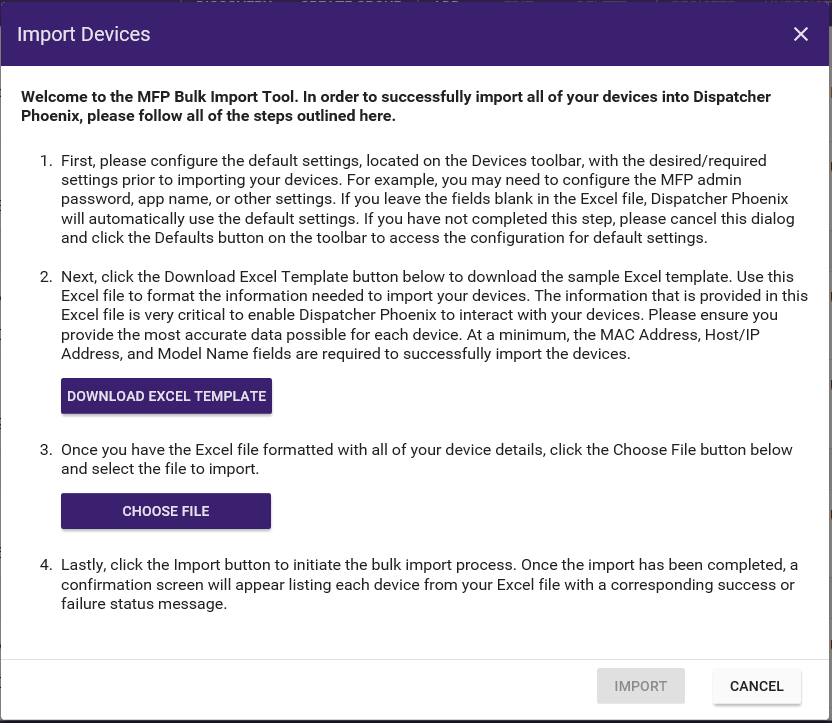 Import Devices

×

Welcome to the MFP Bulk Import Tool. In order to successfully import all of your devices into Dispatcher Phoenix, please follow all of the steps outlined here.

1. First, please configure the default settings, located on the Devices toolbar, with the desired/required settings prior to importing your devices. For example, you may need to configure the MFP admin password, app name, or other settings. If you leave the fields blank in the Excel file, Dispatcher Phoenix will automatically use the default settings. If you have not completed this step, please cancel this dialog and click the Defaults button on the toolbar to access the configuration for default settings.

2. Next, click the Download Excel Template button below to download the sample Excel template. Use this Excel file to format the information needed to import your devices. The information that is provided in this Excel file is very critical to enable Dispatcher Phoenix to interact with your devices. Please ensure you provide the most accurate data possible for each device. At a minimum, the MAC Address, Host/IP Address, and Model Name fields are required to successfully import the devices.

DOWNLOAD EXCEL TEMPLATE

3. Once you have the Excel file formatted with all of your device details, click the Choose File button below and select the file to import.

CHOOSE FILE

4. Lastly, click the Import button to initiate the bulk import process. Once the import has been completed, a confirmation screen will appear listing each device from your Excel file with a corresponding success or failure status message.

IMPORT

CANCEL